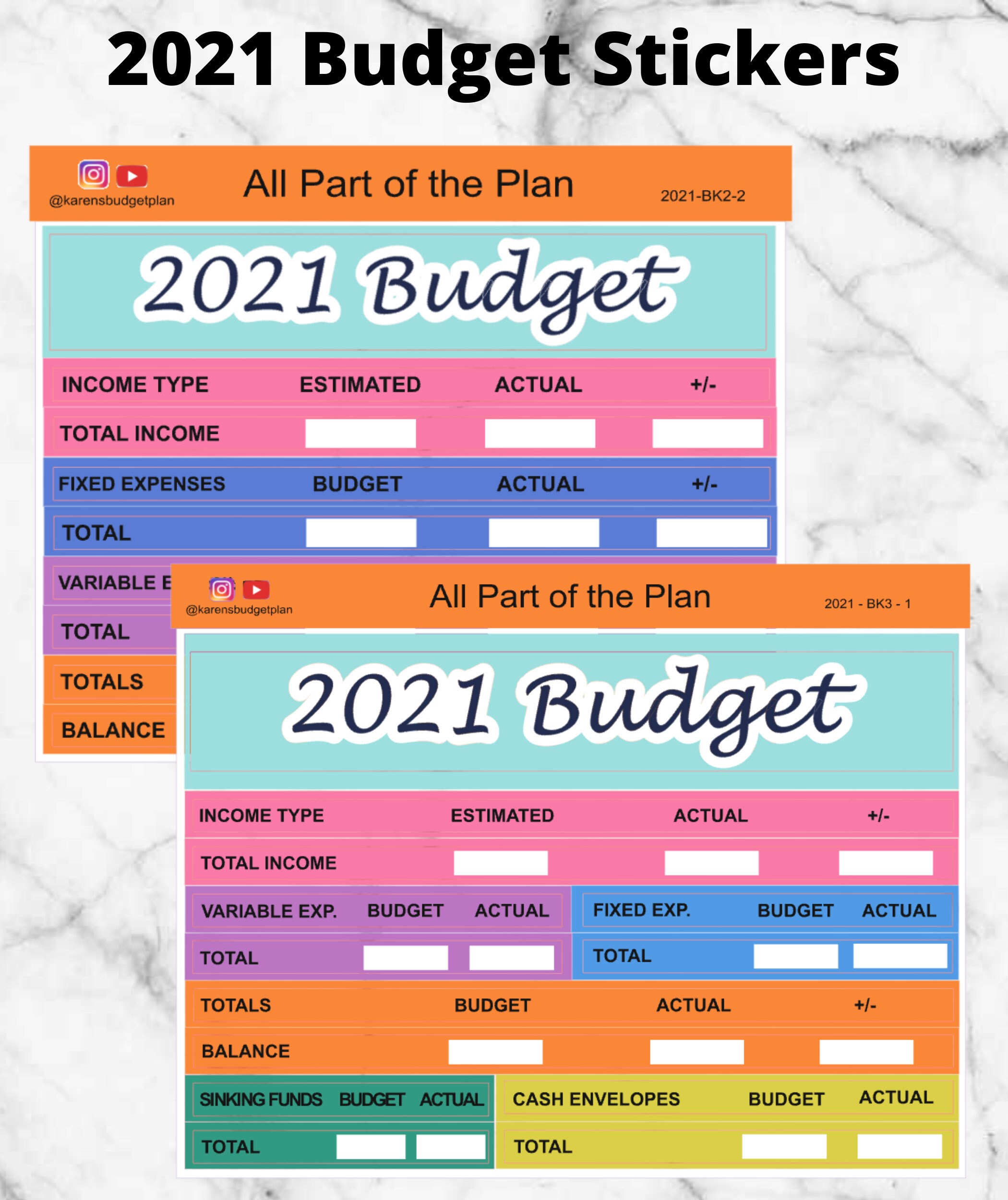 2021 Budget Stickers

@karensbudgetplan

All Part of the Plan

2021-BK2-2

2021 Budget

INCOME TYPE ESTIMATED ACTUAL +/-

TOTAL INCOME

FIXED EXPENSES BUDGET ACTUAL +/-

TOTAL

VARIABLE E

TOTAL

TOTALS

BALANCE

@karensbudgetplan

All Part of the Plan

2021 - BK3 - 1

2021 Budget

INCOME TYPE ESTIMATED ACTUAL +/-

TOTAL INCOME

VARIABLE EXP. BUDGET ACTUAL

TOTAL

FIXED EXP. BUDGET ACTUAL

TOTAL

TOTALS BUDGET ACTUAL +/-

BALANCE

SINKING FUNDS BUDGET ACTUAL

TOTAL

CASH ENVELOPES BUDGET ACTUAL

TOTAL